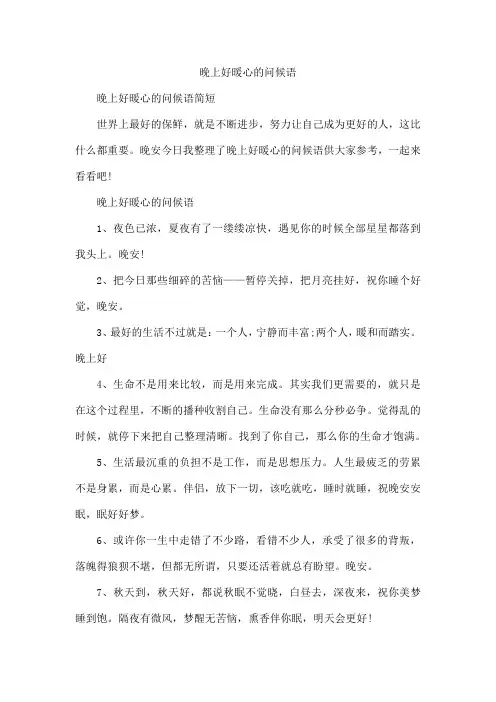 晚上好暖心的问候语

晚上好暖心的问候语简短

世界上最好的保鲜，就是不断进步，努力让自己成为更好的人，这比什么都重要。晚安今日我整理了晚上好暖心的问候语供大家参考，一起来看看吧！

晚上好暖心的问候语

1、夜色已浓，夏夜有了一缕缕凉快，遇见你的时候全部星星都落到我头上。晚安！

2、把今日那些细碎的苦恼——暂停关掉，把月亮挂好，祝你睡个好觉，晚安。

3、最好的生活不过就是：一个人，宁静而丰富；两个人，暖和而踏实。晚上好

4、生命不是用来比较，而是用来完成。其实我们更需要的，就只是在这个过程里，不断的播种收割自己。生命没有那么分秒必争。觉得乱的时候，就停下来把自己整理清晰。找到了你自己，那么你的生命才饱满。

5、生活最沉重的负担不是工作，而是思想压力。人生最疲乏的劳累不是身累，而是心累。伴侣，放下一切，该吃就吃，睡时就睡，祝晚安安眠，眠好好梦。

6、或许你一生中走错了不少路，看错不少人，承受了很多的背叛，落魄得狼狈不堪，但都无所谓，只要还活着就总有盼望。晚安。

7、秋天到，秋天好，都说秋眠不觉晓，白昼去，深夜来，祝你美梦睡到饱。隔夜有微风，梦醒无苦恼，熏香伴你眠，明天会更好！